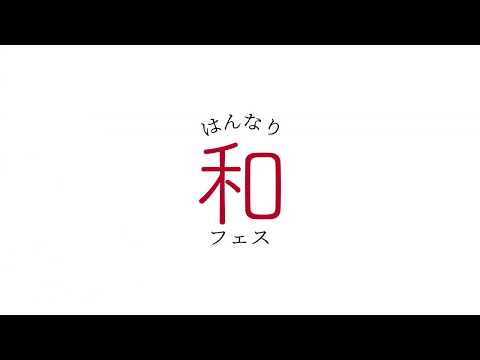 はんなり
和
フェス